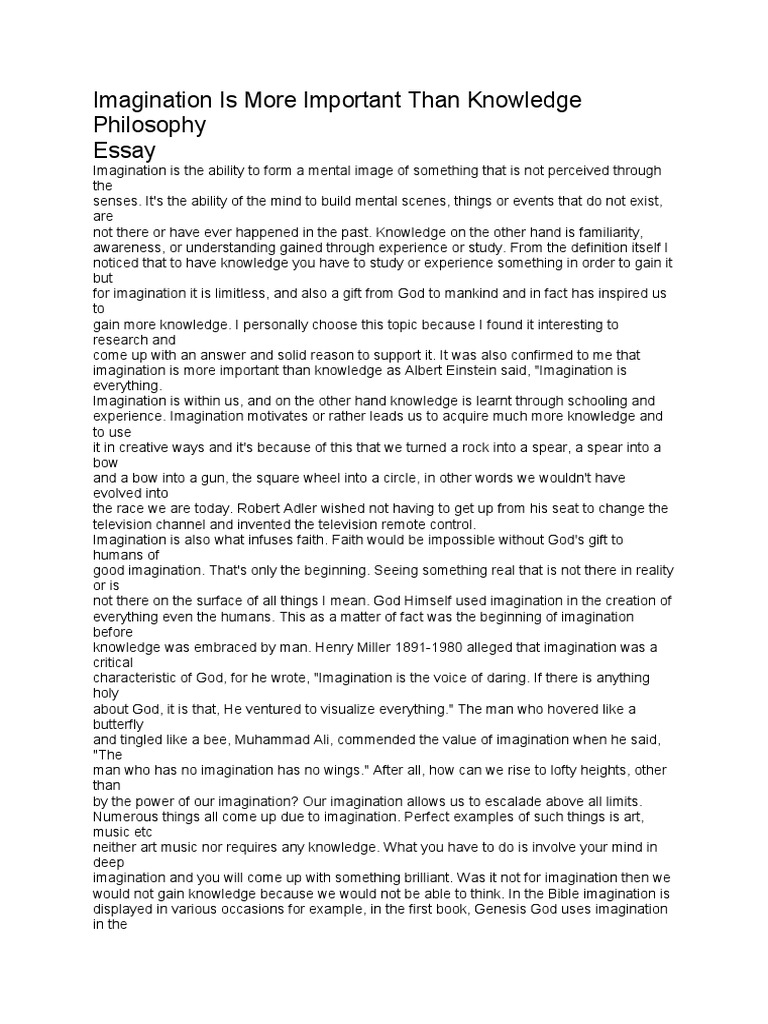 Imagination Is More Important Than Knowledge Philosophy
Essay
Imagination is the ability to form a mental image of something that is not perceived through the senses. It's the ability of the mind to build mental scenes, things or events that do not exist, are not there or have ever happened in the past. Knowledge on the other hand is familiarity, awareness, or understanding gained through experience or study. From the definition itself I noticed that to have knowledge you have to study or experience something in order to gain it but for imagination it is limitless, and also a gift from God to mankind and in fact has inspired us to gain more knowledge. I personally choose this topic because I found it interesting to research and come up with an answer and solid reason to support it. It was also confirmed to me that imagination is more important than knowledge as Albert Einstein said, "Imagination is everything.
Imagination is within us, and on the other hand knowledge is learnt through schooling and experience. Imagination motivates or rather leads us to acquire much more knowledge and to use it in creative ways and it's because of this that we turned a rock into a spear, a spear into a bow and a bow into a gun, the square wheel into a circle, in other words we wouldn't have evolved into the race we are today. Robert Adler wished not having to get up from his seat to change the television channel and invented the television remote control.
Imagination is also what infuses faith. Faith would be impossible without God's gift to humans of good imagination. That's only the beginning. Seeing something real that is not there in reality or is not there on the surface of all things I mean. God Himself used imagination in the creation of everything even the humans. This as a matter of fact was the beginning of imagination before knowledge was embraced by man. Henry Miller 1891-1980 alleged that imagination was a critical characteristic of God, for he wrote, "Imagination is the voice of daring. If there is anything holy about God, it is that, He ventured to visualize everything." The man who hovered like a butterfly and tingled like a bee, Muhammad Ali, commended the value of imagination when he said, "The man who has no imagination has no wings." After all, how can we rise to lofty heights, other than by the power of our imagination? Our imagination allows us to escalade above all limits.
Numerous things all come up due to imagination. Perfect examples of such things is art, music etc neither art music nor requires any knowledge. What you have to do is involve your mind in deep imagination and you will come up with something brilliant. Was it not for imagination then we would not gain knowledge because we would not be able to think. In the Bible imagination is displayed in various occasions for example, in the first book, Genesis God uses imagination in the